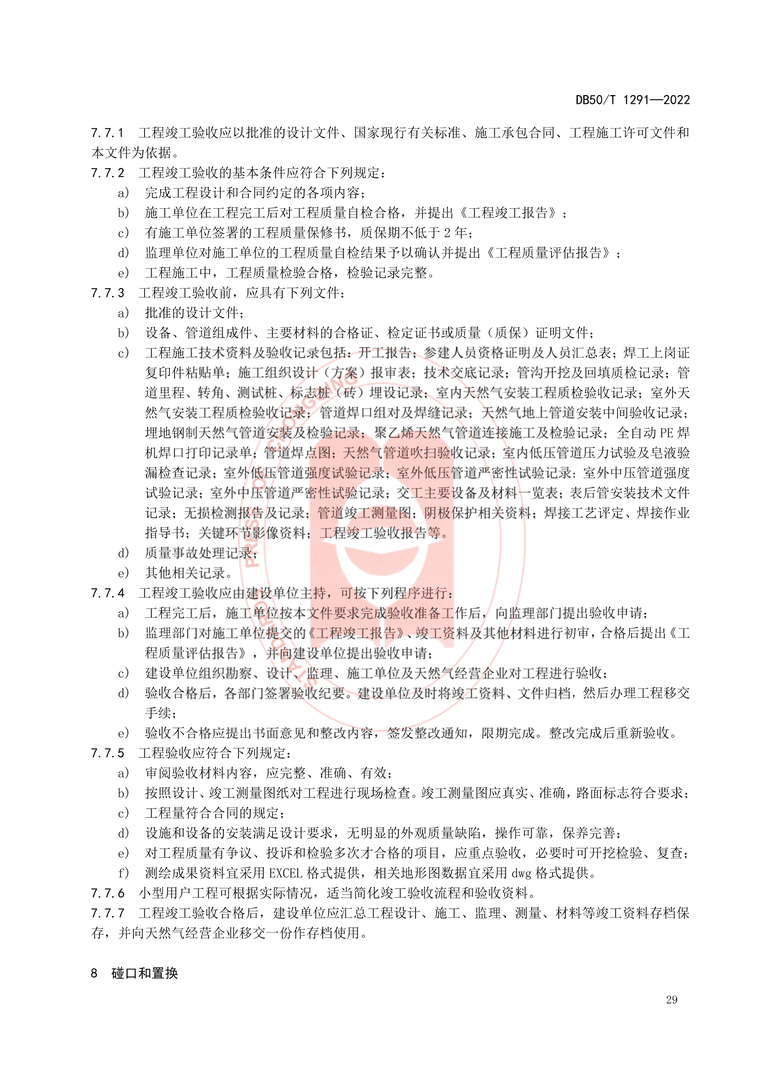 DB50/T 1291—2022

7.7.1 工程竣工验收应以批准的设计文件、国家现行有关标准、施工承包合同、工程施工许可文件和本文件为依据。

7.7.2 工程竣工验收的基本条件应符合下列规定：

a) 完成工程设计和合同约定的各项内容；

b) 施工单位在工程完工后对工程质量自检合格，并提出《工程竣工报告》；

c) 有施工单位签署的工程质量保修书，质保期不低于 2 年；

d) 监理单位对施工单位的工程质量自检结果予以确认并提出《工程质量评估报告》；

e) 工程施工中，工程质量检验合格，检验记录完整。

7.7.3 工程竣工验收前，应具有下列文件：

a) 批准的设计文件；

b) 设备、管道组成件、主要材料的合格证、检定证书或质量（质保）证明文件；

c) 工程施工技术资料及验收记录包括：开工报告；参建人员资格证明及人员汇总表；焊工上岗证复印件粘贴单；施工组织设计（方案）报审表；技术交底记录；管沟开挖及回填质检记录；管道里程、转角、测试桩、标志桩（砖）埋设记录；室内天然气安装工程质检验收记录；室外天然气安装工程质检验收记录；管道焊口组对及焊缝记录；天然气地上管道安装中间验收记录；埋地钢制天然气管道安装及检验记录；聚乙烯天然气管道连接施工及检验记录；全自动 PE 焊机焊口打印记录单；管道焊点图；天然气管道吹扫验收记录；室内低压管道压力试验及皂液验漏检查记录；室外低压管道强度试验记录；室外低压管道严密性试验记录；室外中压管道强度试验记录；室外中压管道严密性试验记录；交工主要设备及材料一览表；表后管安装技术文件记录；无损检测报告及记录；管道竣工测量图；阴极保护相关资料；焊接工艺评定、焊接作业指导书；关键环节影像资料；工程竣工验收报告等。

d) 质量事故处理记录；

e) 其他相关记录。

7.7.4 工程竣工验收应由建设单位主持，可按下列程序进行：

a) 工程完工后，施工单位按本文件要求完成验收准备工作后，向监理部门提出验收申请；

b) 监理部门对施工单位提交的《工程竣工报告》、竣工资料及其他材料进行初审，合格后提出《工程质量评估报告》，并向建设单位提出验收申请；

c) 建设单位组织勘察、设计、监理、施工单位及天然气经营企业对工程进行验收；

d) 验收合格后，各部门签署验收纪要。建设单位及时将竣工资料、文件归档，然后办理工程移交手续；

e) 验收不合格应提出书面意见和整改内容，签发整改通知，限期完成。整改完成后重新验收。

7.7.5 工程验收应符合下列规定：

a) 审阅验收材料内容，应完整、准确、有效；

b) 按照设计、竣工测量图纸对工程进行现场检查。竣工测量图应真实、准确，路面标志符合要求；

c) 工程量符合合同的规定；

d) 设施和设备的安装满足设计要求，无明显的外观质量缺陷，操作可靠，保养完善；

e) 对工程质量有争议、投诉和检验多次才合格的项目，应重点验收，必要时可开挖检验、复查；

f) 测绘成果资料宜采用 EXCEL 格式提供，相关地形图数据宜采用 dwg 格式提供。

7.7.6 小型用户工程可根据实际情况，适当简化竣工验收流程和验收资料。

7.7.7 工程竣工验收合格后，建设单位应汇总工程设计、施工、监理、测量、材料等竣工资料存档保存，并向天然气经营企业移交一份作存档使用。

8 碰口和置换

29